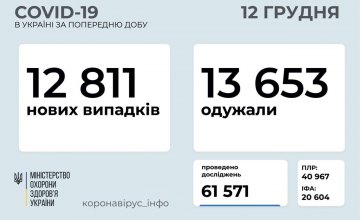 COVID-19
В УКРАЇНІ ЗА ПОПЕРЕДНЮ ДОБУ

12 ГРУДНЯ

12 811
нових випадків

13 653
одужали

МІНІСТЕРСТВО ОХОРОНИ ЗДОРОВ'Я УКРАЇНИ

коронавірус_інфо

проведено досліджень
61 571

ПЛР:
40 967
ІФА:
20 604